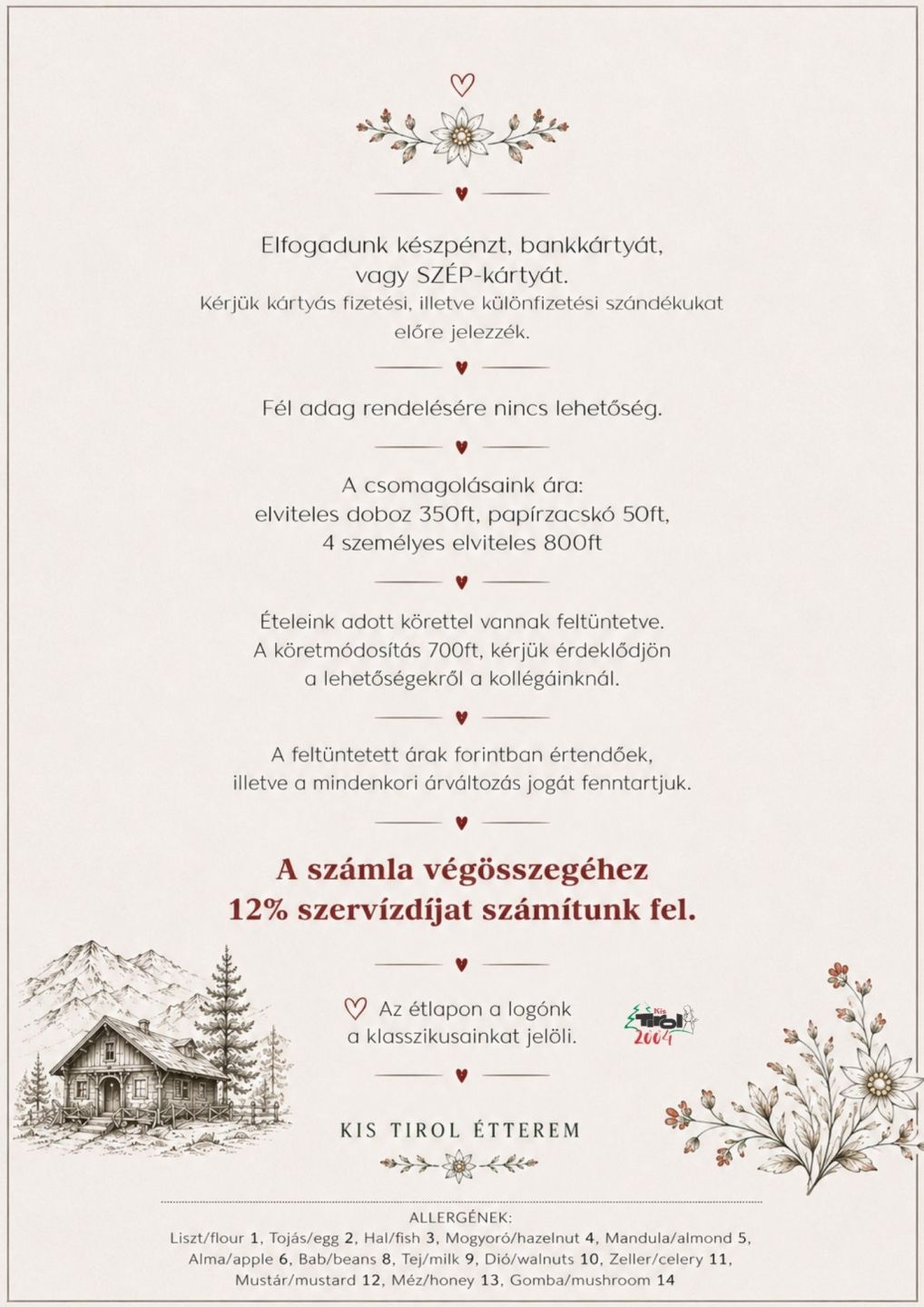 Elfogadunk készpénzt, bankkártyát, vagy SZÉP-kártyát.
Kérjük kártyás fizetési, illetve különfizetési szándékukat előre jelezzék.

Fél adag rendelésére nincs lehetőség.

A csomagolásaink ára:
elviteles doboz 350ft, papírzacskó 50ft,
4 személyes elviteles 800ft

Ételeink adott körettel vannak feltüntetve.
A köretmódosítás 700ft, kérjük érdeklődjön a lehetőségekről a kollégáinknál.

A feltüntetett árak forintban értendőek, illetve a mindenkori árváltozás jogát fenntartjuk.

A számla végösszegéhez
12% szervízdíjat számítunk fel.

Az étlapon a logónk a klasszikusainkat jelöli.

Kis Tirol 2004

KIS TIROL ÉTTEREM

ALLERGÉNEK:
Liszt/flour 1, Tojás/egg 2, Hal/fish 3, Mogyoró/hazelnut 4, Mandula/almond 5, Alma/apple 6, Bab/beans 8, Tej/milk 9, Dió/walnuts 10, Zeller/celery 11, Mustár/mustard 12, Méz/honey 13, Gomba/mushroom 14